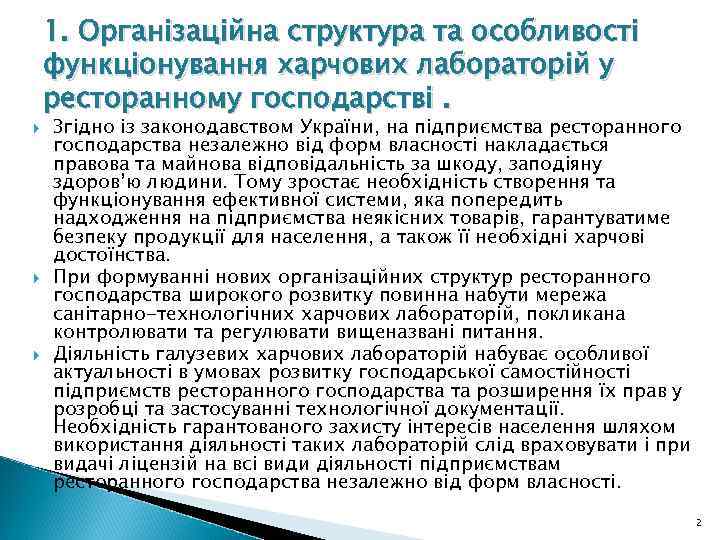 1. Організаційна структура та особливості функціонування харчових лабораторій у ресторанному господарстві .

Згідно із законодавством України, на підприємства ресторанного господарства незалежно від форм власності накладається правова та майнова відповідальність за шкоду, заподіяну здоров'ю людини. Тому зростає необхідність створення та функціонування ефективної системи, яка попередить надходження на підприємства неякісних товарів, гарантуватиме безпеку продукції для населення, а також її необхідні харчові достоїнства.

При формуванні нових організаційних структур ресторанного господарства широкого розвитку повинна набути мережа санітарно-технологічних харчових лабораторій, покликана контролювати та регулювати вищеназвані питання.

Діяльність галузевих харчових лабораторій набуває особливої актуальності в умовах розвитку господарської самостійності підприємств ресторанного господарства та розширення їх прав у розробці та застосуванні технологічної документації. Необхідність гарантованого захисту інтересів населення шляхом використання діяльності таких лабораторій слід враховувати і при видачі ліцензій на всі види діяльності підприємствам ресторанного господарства незалежно від форм власності.

2